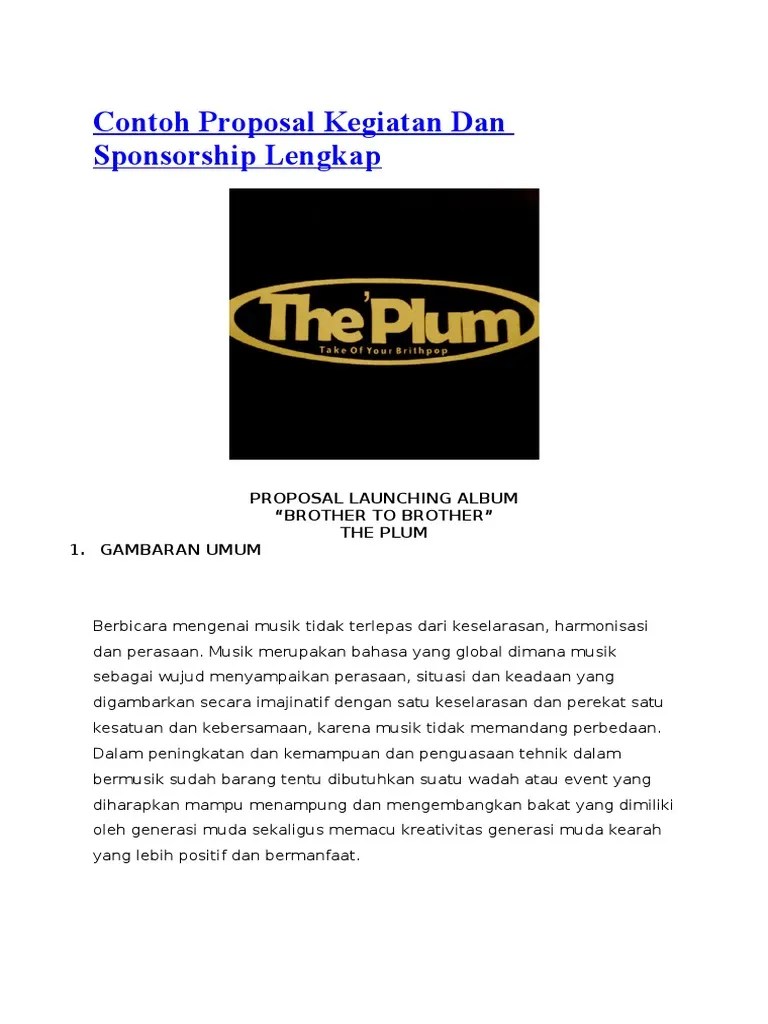 Contoh Proposal Kegiatan Dan Sponsorship Lengkap

The'Plum
Take Of Your Brithpop

PROPOSAL LAUNCHING ALBUM
"BROTHER TO BROTHER"
THE PLUM

1. GAMBARAN UMUM

Berbicara mengenai musik tidak terlepas dari keselarasan, harmonisasi dan perasaan. Musik merupakan bahasa yang global dimana musik sebagai wujud menyampaikan perasaan, situasi dan keadaan yang digambarkan secara imajinatif dengan satu keselarasan dan perekat satu kesatuan dan kebersamaan, karena musik tidak memandang perbedaan. Dalam peningkatan dan kemampuan dan penguasaan tehnik dalam bermusik sudah barang tentu dibutuhkan suatu wadah atau event yang diharapkan mampu menampung dan mengembangkan bakat yang dimiliki oleh generasi muda sekaligus memacu kreativitas generasi muda kearah yang lebih positif dan bermanfaat.